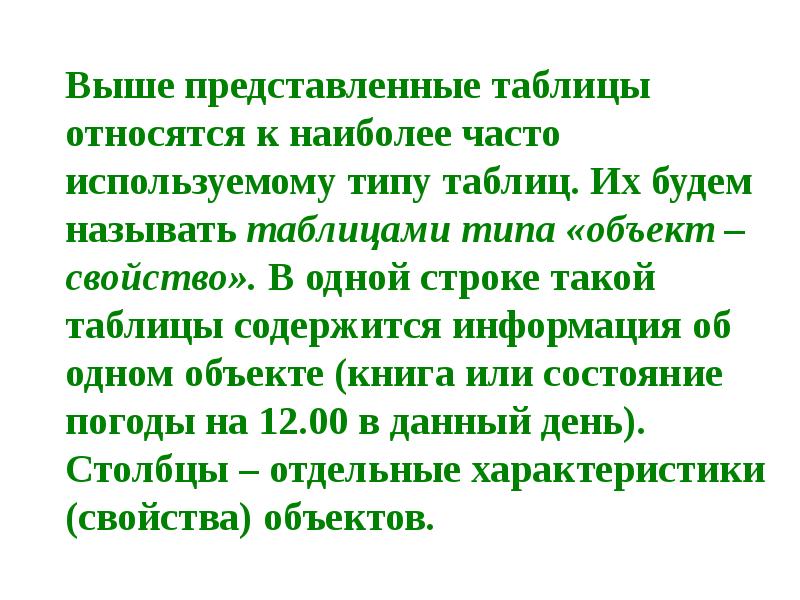 Выше представленные таблицы относятся к наиболее часто используемому типу таблиц. Их будем называть таблицами типа «объект – свойство». В одной строке такой таблицы содержится информация об одном объекте (книга или состояние погоды на 12.00 в данный день). Столбцы – отдельные характеристики (свойства) объектов.